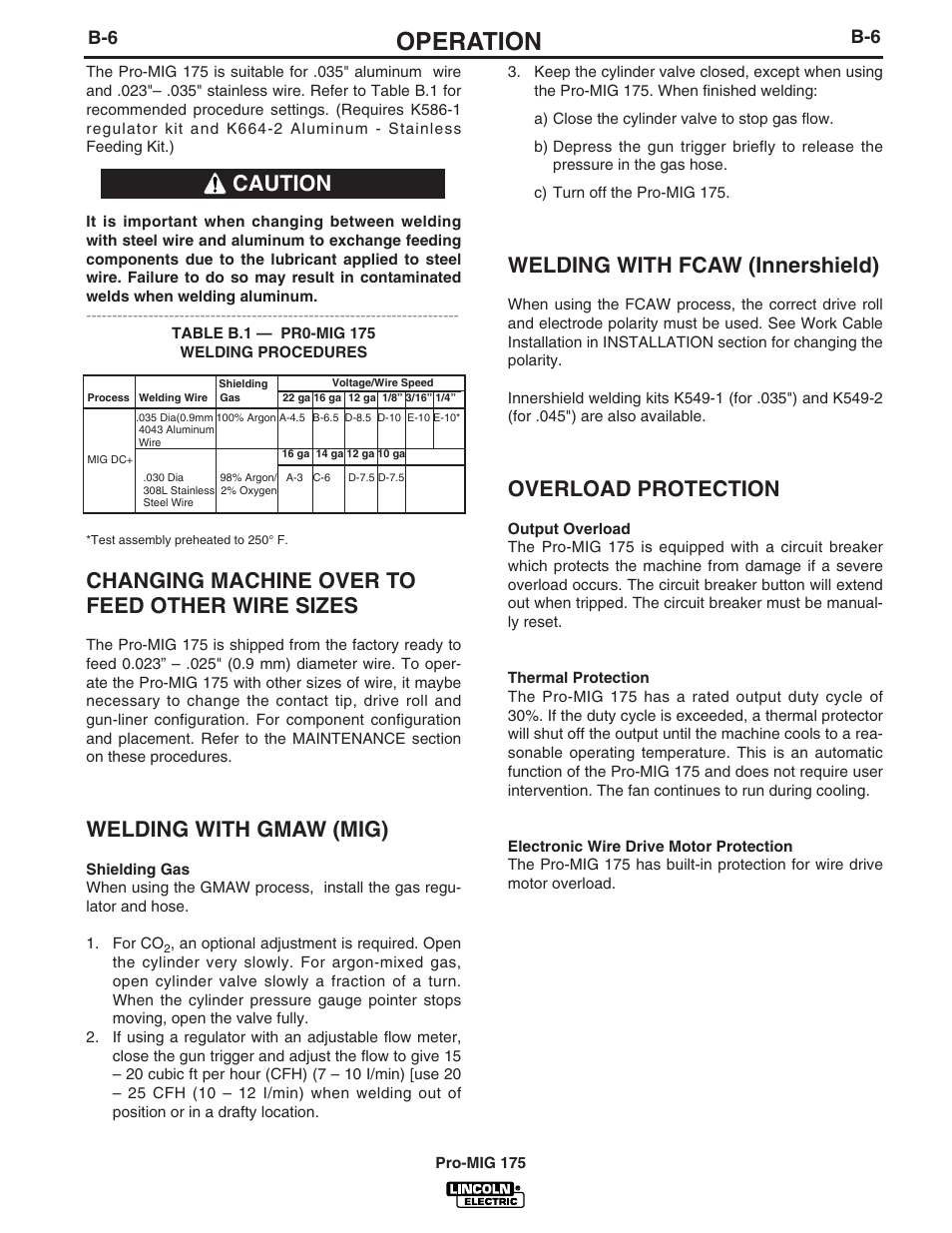 B-6 OPERATION B-6

The Pro-MIG 175 is suitable for .035" aluminum wire and .023"– .035" stainless wire. Refer to Table B.1 for recommended procedure settings. (Requires K586-1 regulator kit and K664-2 Aluminum - Stainless Feeding Kit.)

CAUTION

It is important when changing between welding with steel wire and aluminum to exchange feeding components due to the lubricant applied to steel wire. Failure to do so may result in contaminated welds when welding aluminum.

TABLE B.1 — PR0-MIG 175
WELDING PROCEDURES

| Process | Welding Wire | Shielding Gas | Voltage/Wire Speed | | | | | |
|---|---|---|---|---|---|---|---|---|
| | | | 22 ga | 16 ga | 12 ga | 1/8" | 3/16" | 1/4" |
| MIG DC+ | .035 Dia(0.9mm 4043 Aluminum Wire | 100% Argon | A-4.5 | B-6.5 | D-8.5 | D-10 | E-10 | E-10* |
| | | | 16 ga | 14 ga | 12 ga | 10 ga | | |
| | .030 Dia 308L Stainless Steel Wire | 98% Argon/ 2% Oxygen | A-3 | C-6 | D-7.5 | D-7.5 | | |

*Test assembly preheated to 250° F.

CHANGING MACHINE OVER TO FEED OTHER WIRE SIZES

The Pro-MIG 175 is shipped from the factory ready to feed 0.023” – .025" (0.9 mm) diameter wire. To operate the Pro-MIG 175 with other sizes of wire, it maybe necessary to change the contact tip, drive roll and gun-liner configuration. For component configuration and placement. Refer to the MAINTENANCE section on these procedures.

WELDING WITH GMAW (MIG)

Shielding Gas
When using the GMAW process, install the gas regulator and hose.

1. For $CO_2$, an optional adjustment is required. Open the cylinder very slowly. For argon-mixed gas, open cylinder valve slowly a fraction of a turn. When the cylinder pressure gauge pointer stops moving, open the valve fully.
2. If using a regulator with an adjustable flow meter, close the gun trigger and adjust the flow to give 15 – 20 cubic ft per hour (CFH) (7 – 10 l/min) [use 20 – 25 CFH (10 – 12 l/min) when welding out of position or in a drafty location.

3. Keep the cylinder valve closed, except when using the Pro-MIG 175. When finished welding:

a) Close the cylinder valve to stop gas flow.

b) Depress the gun trigger briefly to release the pressure in the gas hose.

c) Turn off the Pro-MIG 175.

WELDING WITH FCAW (Innershield)

When using the FCAW process, the correct drive roll and electrode polarity must be used. See Work Cable Installation in INSTALLATION section for changing the polarity.

Innershield welding kits K549-1 (for .035") and K549-2 (for .045") are also available.

OVERLOAD PROTECTION

Output Overload
The Pro-MIG 175 is equipped with a circuit breaker which protects the machine from damage if a severe overload occurs. The circuit breaker button will extend out when tripped. The circuit breaker must be manually reset.

Thermal Protection
The Pro-MIG 175 has a rated output duty cycle of 30%. If the duty cycle is exceeded, a thermal protector will shut off the output until the machine cools to a reasonable operating temperature. This is an automatic function of the Pro-MIG 175 and does not require user intervention. The fan continues to run during cooling.

Electronic Wire Drive Motor Protection
The Pro-MIG 175 has built-in protection for wire drive motor overload.

Pro-MIG 175

LINCOLN ELECTRIC